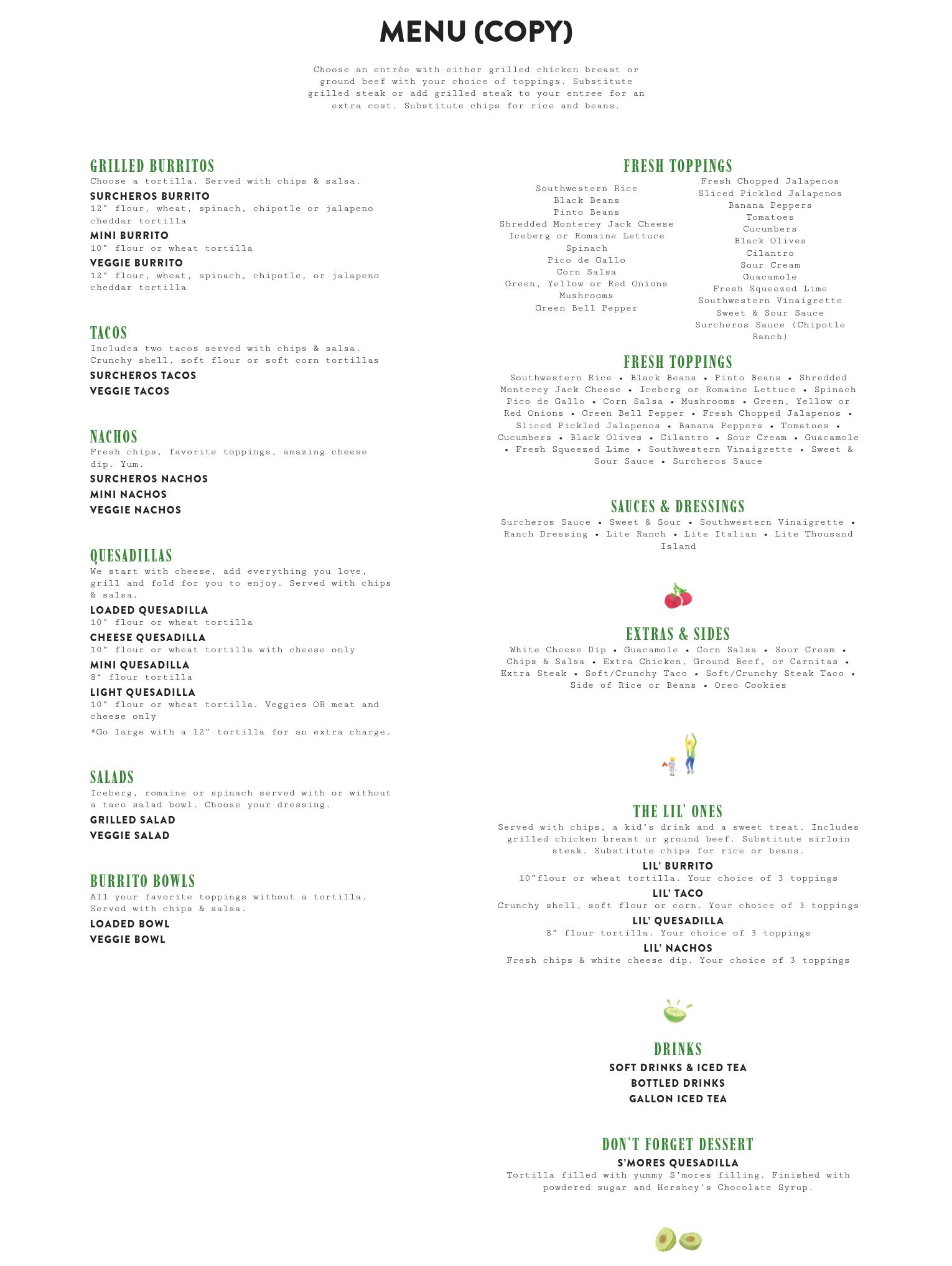 MENU (COPY)

Choose an entrée with either grilled chicken breast or ground beef with your choice of toppings. Substitute grilled steak or add grilled steak to your entree for an extra cost. Substitute chips for rice and beans.

GRILLED BURRITOS
Choose a tortilla. Served with chips & salsa.
SURCHEROS BURRITO
12" flour, wheat, spinach, chipotle or jalapeno cheddar tortilla
MINI BURRITO
10" flour or wheat tortilla
VEGGIE BURRITO
12" flour, wheat, spinach, chipotle, or jalapeno cheddar tortilla

TACOS
Includes two tacos served with chips & salsa. Crunchy shell, soft flour or soft corn tortillas
SURCHEROS TACOS
VEGGIE TACOS

NACHOS
Fresh chips, favorite toppings, amazing cheese dip. Yum.
SURCHEROS NACHOS
MINI NACHOS
VEGGIE NACHOS

QUESADILLAS
We start with cheese, add everything you love, grill and fold for you to enjoy. Served with chips & salsa.
LOADED QUESADILLA
10" flour or wheat tortilla
CHEESE QUESADILLA
10" flour or wheat tortilla with cheese only
MINI QUESADILLA
8" flour tortilla
LIGHT QUESADILLA
10" flour or wheat tortilla. Veggies OR meat and cheese only
*Go large with a 12" tortilla for an extra charge.

SALADS
Iceberg, romaine or spinach served with or without a taco salad bowl. Choose your dressing.
GRILLED SALAD
VEGGIE SALAD

BURRITO BOWLS
All your favorite toppings without a tortilla. Served with chips & salsa.
LOADED BOWL
VEGGIE BOWL

FRESH TOPPINGS
Southwestern Rice
Black Beans
Pinto Beans
Shredded Monterey Jack Cheese
Iceberg or Romaine Lettuce
Spinach
Pico de Gallo
Corn Salsa
Green, Yellow or Red Onions
Mushrooms
Green Bell Pepper

Fresh Chopped Jalapenos
Sliced Pickled Jalapenos
Banana Peppers
Tomatoes
Cucumbers
Black Olives
Cilantro
Sour Cream
Guacamole
Fresh Squeezed Lime
Southwestern Vinaigrette
Sweet & Sour Sauce
Surcheros Sauce (Chipotle Ranch)

FRESH TOPPINGS
Southwestern Rice • Black Beans • Pinto Beans • Shredded Monterey Jack Cheese • Iceberg or Romaine Lettuce • Spinach Pico de Gallo • Corn Salsa • Mushrooms • Green, Yellow or Red Onions • Green Bell Pepper • Fresh Chopped Jalapenos • Sliced Pickled Jalapenos • Banana Peppers • Tomatoes • Cucumbers • Black Olives • Cilantro • Sour Cream • Guacamole • Fresh Squeezed Lime • Southwestern Vinaigrette • Sweet & Sour Sauce • Surcheros Sauce

SAUCES & DRESSINGS
Surcheros Sauce • Sweet & Sour • Southwestern Vinaigrette • Ranch Dressing • Lite Ranch • Lite Italian • Lite Thousand Island

EXTRAS & SIDES
White Cheese Dip • Guacamole • Corn Salsa • Sour Cream • Chips & Salsa • Extra Chicken, Ground Beef, or Carnitas • Extra Steak • Soft/Crunchy Taco • Soft/Crunchy Steak Taco • Side of Rice or Beans • Oreo Cookies

THE LIL' ONES
Served with chips, a kid's drink and a sweet treat. Includes grilled chicken breast or ground beef. Substitute sirloin steak. Substitute chips for rice or beans.
LIL' BURRITO
10"flour or wheat tortilla. Your choice of 3 toppings
LIL' TACO
Crunchy shell, soft flour or corn. Your choice of 3 toppings
LIL' QUESADILLA
8" flour tortilla. Your choice of 3 toppings
LIL' NACHOS
Fresh chips & white cheese dip. Your choice of 3 toppings

DRINKS
SOFT DRINKS & ICED TEA
BOTTLED DRINKS
GALLON ICED TEA

DON'T FORGET DESSERT
S'MORES QUESADILLA
Tortilla filled with yummy S'mores filling. Finished with powdered sugar and Hershey's Chocolate Syrup.